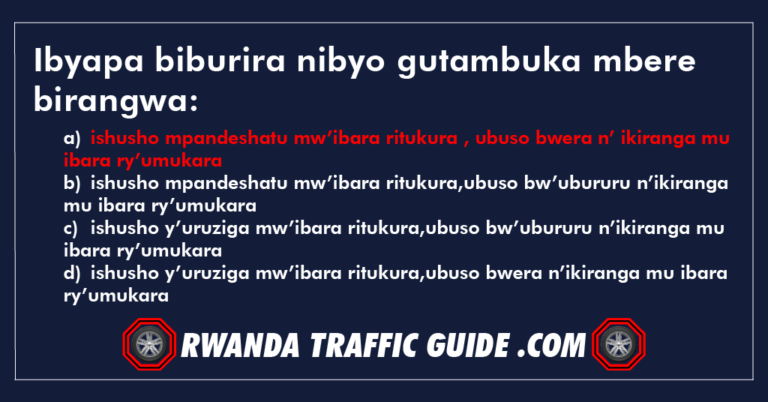 Ibyapa biburira nibyo gutambuka mbere birangwa:

a) ishusho mpandeshatu mw’ibara ritukura , ubuso bwera n’ ikiranga mu ibara ry’umukara

b) ishusho mpandeshatu mw’ibara ritukura,ubuso bw’ubururu n’ikiranga mu ibara ry’umukara

c) ishusho y’uruziga mw’ibara ritukura,ubuso bw’ubururu n’ikiranga mu ibara ry’umukara

d) ishusho y’uruziga mw’ibara ritukura,ubuso bwera n’ikiranga mu ibara ry’umukara

RWANDA TRAFFIC GUIDE .COM